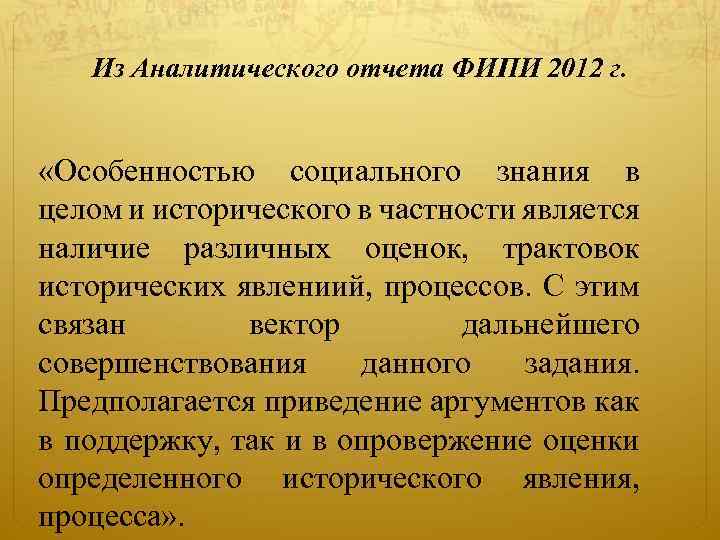 Из Аналитического отчета ФИПИ 2012 г.

«Особенностью социального знания в целом и исторического в частности является наличие различных оценок, трактовок исторических явлениий, процессов. С этим связан вектор дальнейшего совершенствования данного задания. Предполагается приведение аргументов как в поддержку, так и в опровержение оценки определенного исторического явления, процесса».